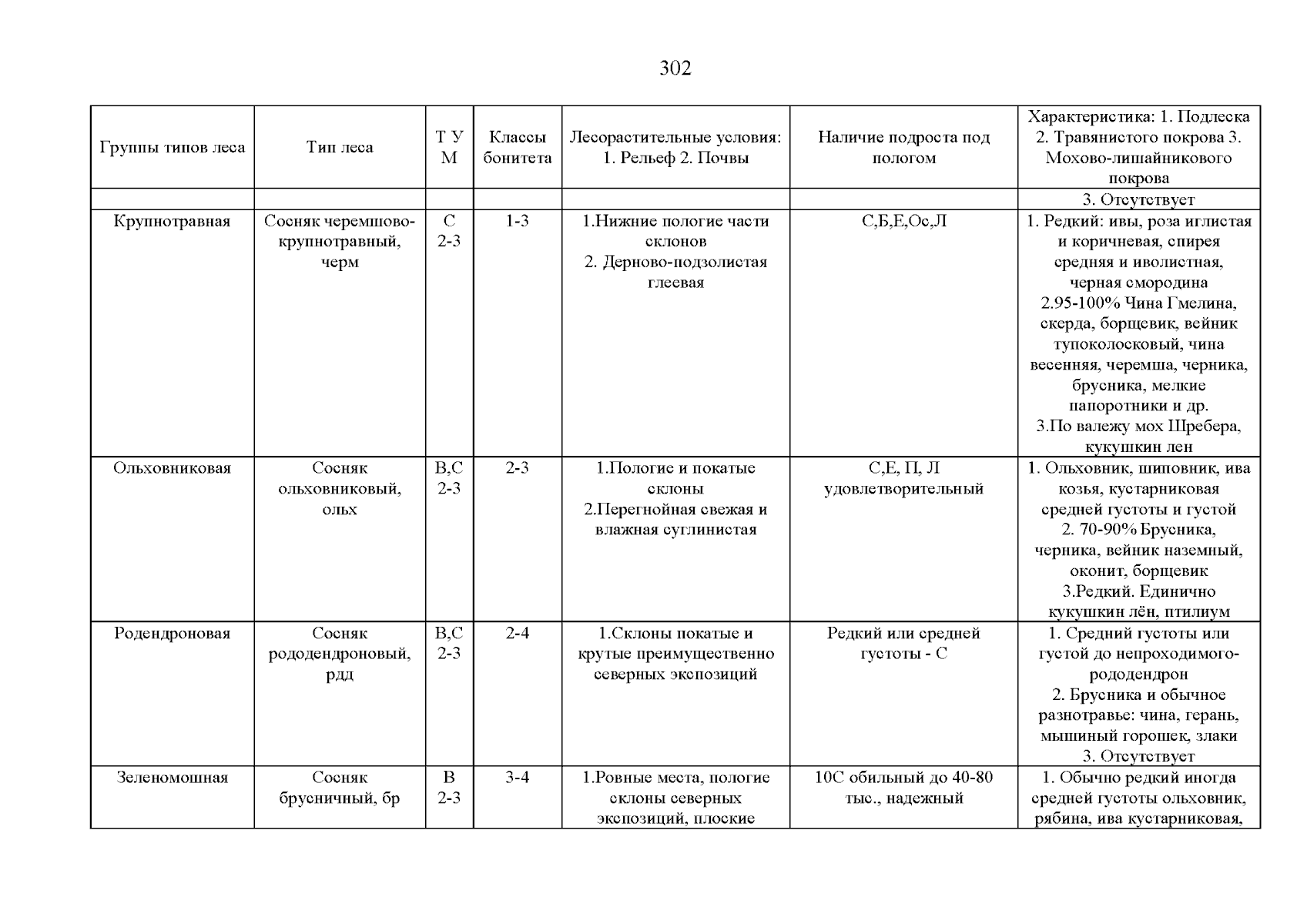 302

| Группы типов леса | Тип леса | Т У М | Классы бонитета | Лесорастительные условия: 1. Рельеф 2. Почвы | Наличие подроста под пологом | Характеристика: 1. Подлеска 2. Травянистого покрова 3. Мохово-лишайникового покрова |
|---|---|---|---|---|---|---|
| | | | | | | 3. Отсутствует |
| Крупнотравная | Сосняк черемшово-крупнотравный, черм | С 2-3 | 1-3 | 1.Нижние пологие части склонов 2. Дерново-подзолистая глеевая | С,Б,Е,Ос,Л | 1. Редкий: ивы, роза иглистая и коричневая, спирея средняя и иволистная, черная смородина 2.95-100% Чина Гмелина, скерда, борщевик, вейник тупоколосковый, чина весенняя, черемша, черника, брусника, мелкие папоротники и др. 3.По валежу мох Шребера, кукушкин лен |
| Ольховниковая | Сосняк ольховниковый, ольх | В,С 2-3 | 2-3 | 1.Пологие и покатые склоны 2.Перегнойная свежая и влажная суглинистая | С,Е, П, Л удовлетворительный | 1. Ольховник, шиповник, ива козья, кустарниковая средней густоты и густой 2. 70-90% Брусника, черника, вейник наземный, оконит, борщевик 3.Редкий. Единично кукушкин лён, птилиум |
| Родендроновая | Сосняк рододендроновый, рдд | В,С 2-3 | 2-4 | 1.Склоны покатые и крутые преимущественно северных экспозиций | Редкий или средней густоты - С | 1. Средний густоты или густой до непроходимого-рододендрон 2. Брусника и обычное разнотравье: чина, герань, мышиный горошек, злаки 3. Отсутствует |
| Зеленомошная | Сосняк брусничный, бр | В 2-3 | 3-4 | 1.Ровные места, пологие склоны северных экспозиций, плоские | 10С обильный до 40-80 тыс., надежный | 1. Обычно редкий иногда средней густоты ольховник, рябина, ива кустарниковая, |